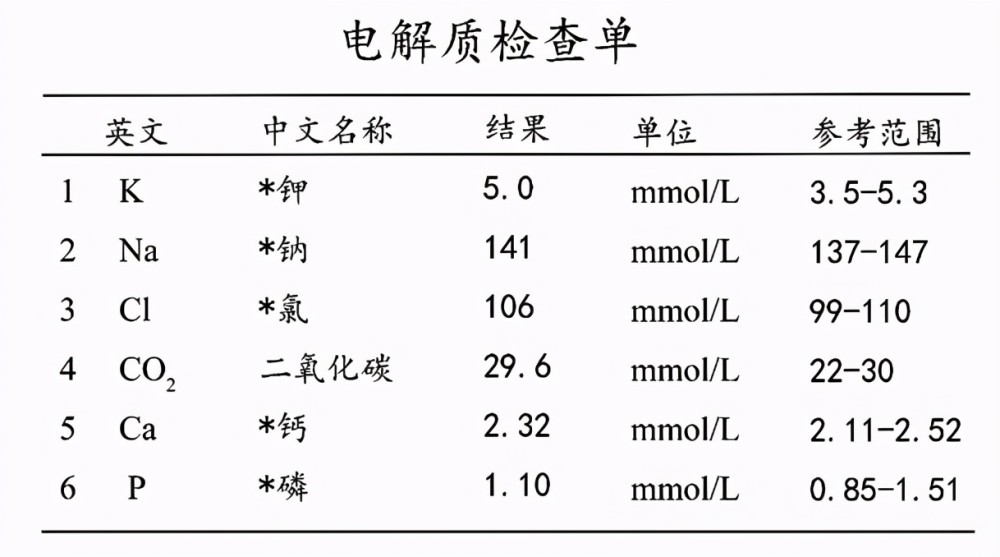 电解质检查单

|  | 英文 | 中文名称 | 结果 | 单位 | 参考范围 |
|---|---|---|---|---|---|
| 1 | K | *钾 | 5.0 | mmol/L | 3.5-5.3 |
| 2 | Na | *钠 | 141 | mmol/L | 137-147 |
| 3 | Cl | *氯 | 106 | mmol/L | 99-110 |
| 4 | $CO_2$ | 二氧化碳 | 29.6 | mmol/L | 22-30 |
| 5 | Ca | *钙 | 2.32 | mmol/L | 2.11-2.52 |
| 6 | P | *磷 | 1.10 | mmol/L | 0.85-1.51 |